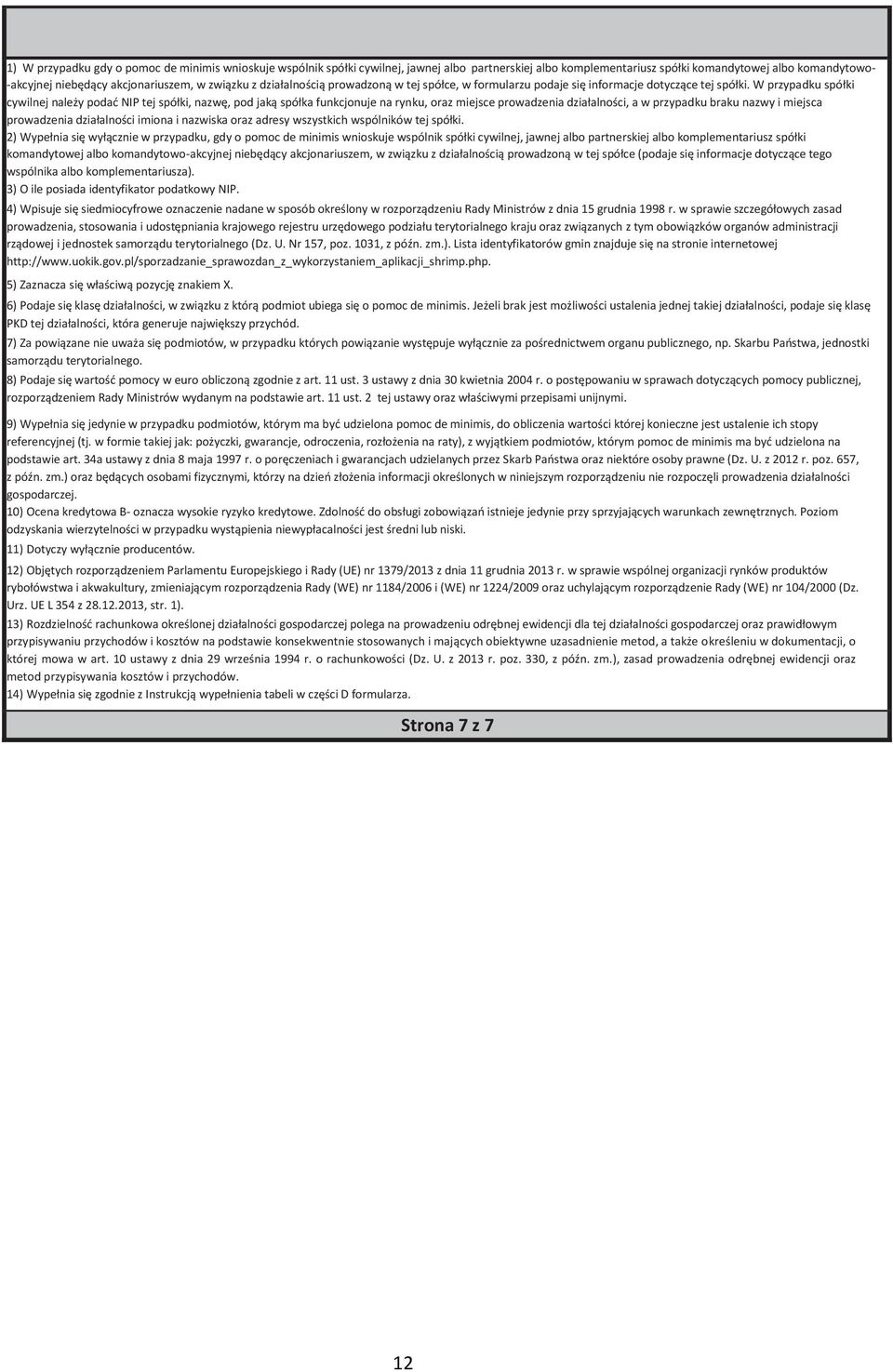 1) W przypadku gdy o pomoc de minimis wnioskuje wspólnik spółki cywilnej, jawnej albo partnerskiej albo komplementariusz spółki komandytowej albo komandytowo-akcyjnej niebędący akcjonariuszem, w związku z działalnością prowadzoną w tej spółce, w formularzu podaje się informacje dotyczące tej spółki. W przypadku spółki cywilnej należy podać NIP tej spółki, nazwę, pod jaką spółka funkcjonuje na rynku, oraz miejsce prowadzenia działalności, a w przypadku braku nazwy i miejsca prowadzenia działalności imiona i nazwiska oraz adresy wszystkich wspólników tej spółki.

2) Wypełnia się wyłącznie w przypadku, gdy o pomoc de minimis wnioskuje wspólnik spółki cywilnej, jawnej albo partnerskiej albo komplementariusz spółki komandytowej albo komandytowo-akcyjnej niebędący akcjonariuszem, w związku z działalnością prowadzoną w tej spółce (podaje się informacje dotyczące tego wspólnika albo komplementariusza).

3) O ile posiada identyfikator podatkowy NIP.

4) Wpisuje się siedmiocyfrowe oznaczenie nadane w sposób określony w rozporządzeniu Rady Ministrów z dnia 15 grudnia 1998 r. w sprawie szczegółowych zasad prowadzenia, stosowania i udostępniania krajowego rejestru urzędowego podziału terytorialnego kraju oraz związanych z tym obowiązków organów administracji rządowej i jednostek samorządu terytorialnego (Dz. U. Nr 157, poz. 1031, z późn. zm.). Lista identyfikatorów gmin znajduje się na stronie internetowej http://www.uokik.gov.pl/sporzadzanie_sprawozdan_z_wykorzystaniem_aplikacji_shrimp.php.

5) Zaznacza się właściwą pozycję znakiem X.

6) Podaje się klasę działalności, w związku z którą podmiot ubiega się o pomoc de minimis. Jeżeli brak jest możliwości ustalenia jednej takiej działalności, podaje się klasę PKD tej działalności, która generuje największy przychód.

7) Za powiązane nie uważa się podmiotów, w przypadku których powiązanie występuje wyłącznie za pośrednictwem organu publicznego, np. Skarbu Państwa, jednostki samorządu terytorialnego.

8) Podaje się wartość pomocy w euro obliczoną zgodnie z art. 11 ust. 3 ustawy z dnia 30 kwietnia 2004 r. o postępowaniu w sprawach dotyczących pomocy publicznej, rozporządzeniem Rady Ministrów wydanym na podstawie art. 11 ust. 2 tej ustawy oraz właściwymi przepisami unijnymi.

9) Wypełnia się jedynie w przypadku podmiotów, którym ma być udzielona pomoc de minimis, do obliczenia wartości której konieczne jest ustalenie ich stopy referencyjnej (tj. w formie takiej jak: pożyczki, gwarancje, odroczenia, rozłożenia na raty), z wyjątkiem podmiotów, którym pomoc de minimis ma być udzielona na podstawie art. 34a ustawy z dnia 8 maja 1997 r. o poręczeniach i gwarancjach udzielanych przez Skarb Państwa oraz niektóre osoby prawne (Dz. U. z 2012 r. poz. 657, z późn. zm.) oraz będących osobami fizycznymi, którzy na dzień złożenia informacji określonych w niniejszym rozporządzeniu nie rozpoczęli prowadzenia działalności gospodarczej.

10) Ocena kredytowa B- oznacza wysokie ryzyko kredytowe. Zdolność do obsługi zobowiązań istnieje jedynie przy sprzyjających warunkach zewnętrznych. Poziom odzyskania wierzytelności w przypadku wystąpienia niewypłacalności jest średni lub niski.

11) Dotyczy wyłącznie producentów.

12) Objętych rozporządzeniem Parlamentu Europejskiego i Rady (UE) nr 1379/2013 z dnia 11 grudnia 2013 r. w sprawie wspólnej organizacji rynków produktów rybołówstwa i akwakultury, zmieniającym rozporządzenia Rady (WE) nr 1184/2006 i (WE) nr 1224/2009 oraz uchylającym rozporządzenie Rady (WE) nr 104/2000 (Dz. Urz. UE L 354 z 28.12.2013, str. 1).

13) Rozdzielność rachunkowa określonej działalności gospodarczej polega na prowadzeniu odrębnej ewidencji dla tej działalności gospodarczej oraz prawidłowym przypisywaniu przychodów i kosztów na podstawie konsekwentnie stosowanych i mających obiektywne uzasadnienie metod, a także określeniu w dokumentacji, o której mowa w art. 10 ustawy z dnia 29 września 1994 r. o rachunkowości (Dz. U. z 2013 r. poz. 330, z późn. zm.), zasad prowadzenia odrębnej ewidencji oraz metod przypisywania kosztów i przychodów.

14) Wypełnia się zgodnie z Instrukcją wypełnienia tabeli w części D formularza.

Strona 7 z 7

12